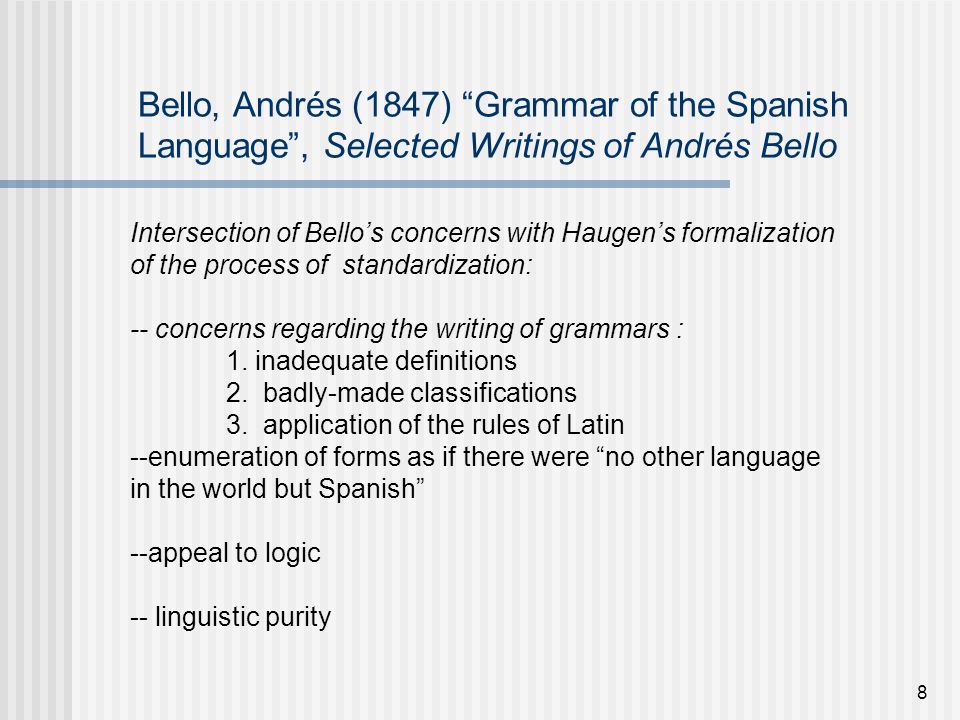 Bello, Andrés (1847) “Grammar of the Spanish Language”, Selected Writings of Andrés Bello

Intersection of Bello’s concerns with Haugen’s formalization of the process of standardization:

-- concerns regarding the writing of grammars :
1. inadequate definitions
2. badly-made classifications
3. application of the rules of Latin
--enumeration of forms as if there were “no other language in the world but Spanish”

--appeal to logic

-- linguistic purity

8